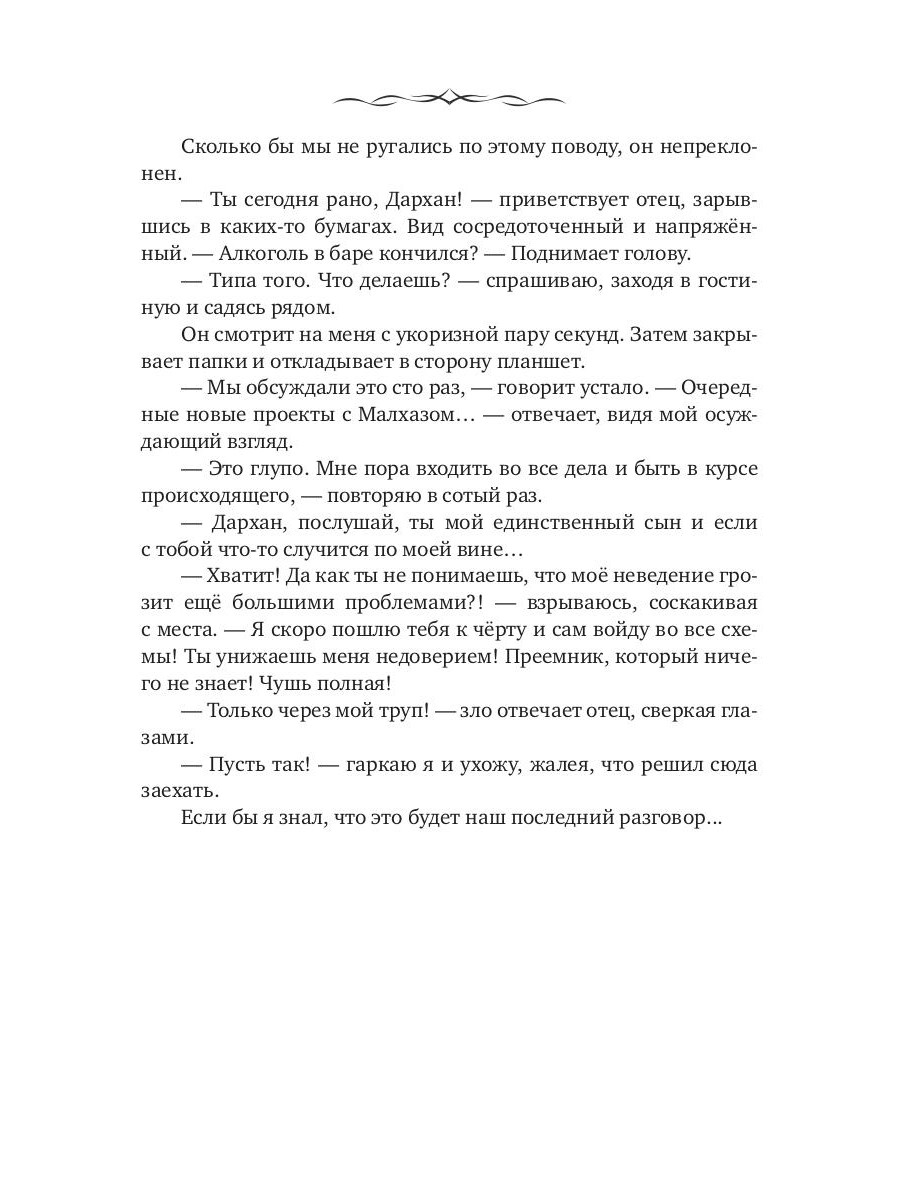 Сколько бы мы не ругались по этому поводу, он непреклонен.

— Ты сегодня рано, Дархан! — приветствует отец, зарывшись в каких-то бумагах. Вид сосредоточенный и напряжённый. — Алкоголь в баре кончился? — Поднимает голову.

— Типа того. Что делаешь? — спрашиваю, заходя в гостиную и садясь рядом.

Он смотрит на меня с укоризной пару секунд. Затем закрывает папки и откладывает в сторону планшет.

— Мы обсуждали это сто раз, — говорит устало. — Очередные новые проекты с Малхазом… — отвечает, видя мой осуждающий взгляд.

— Это глупо. Мне пора входить во все дела и быть в курсе происходящего, — повторяю в сотый раз.

— Дархан, послушай, ты мой единственный сын и если с тобой что-то случится по моей вине…

— Хватит! Да как ты не понимаешь, что моё неведение грозит ещё большими проблемами?! — взрываюсь, соскакивая с места. — Я скоро пошлю тебя к чёрту и сам войду во все схемы! Ты унижаешь меня недоверием! Преемник, который ничего не знает! Чушь полная!

— Только через мой труп! — зло отвечает отец, сверкая глазами.

— Пусть так! — гаркаю я и ухожу, жалея, что решил сюда заехать.

Если бы я знал, что это будет наш последний разговор…